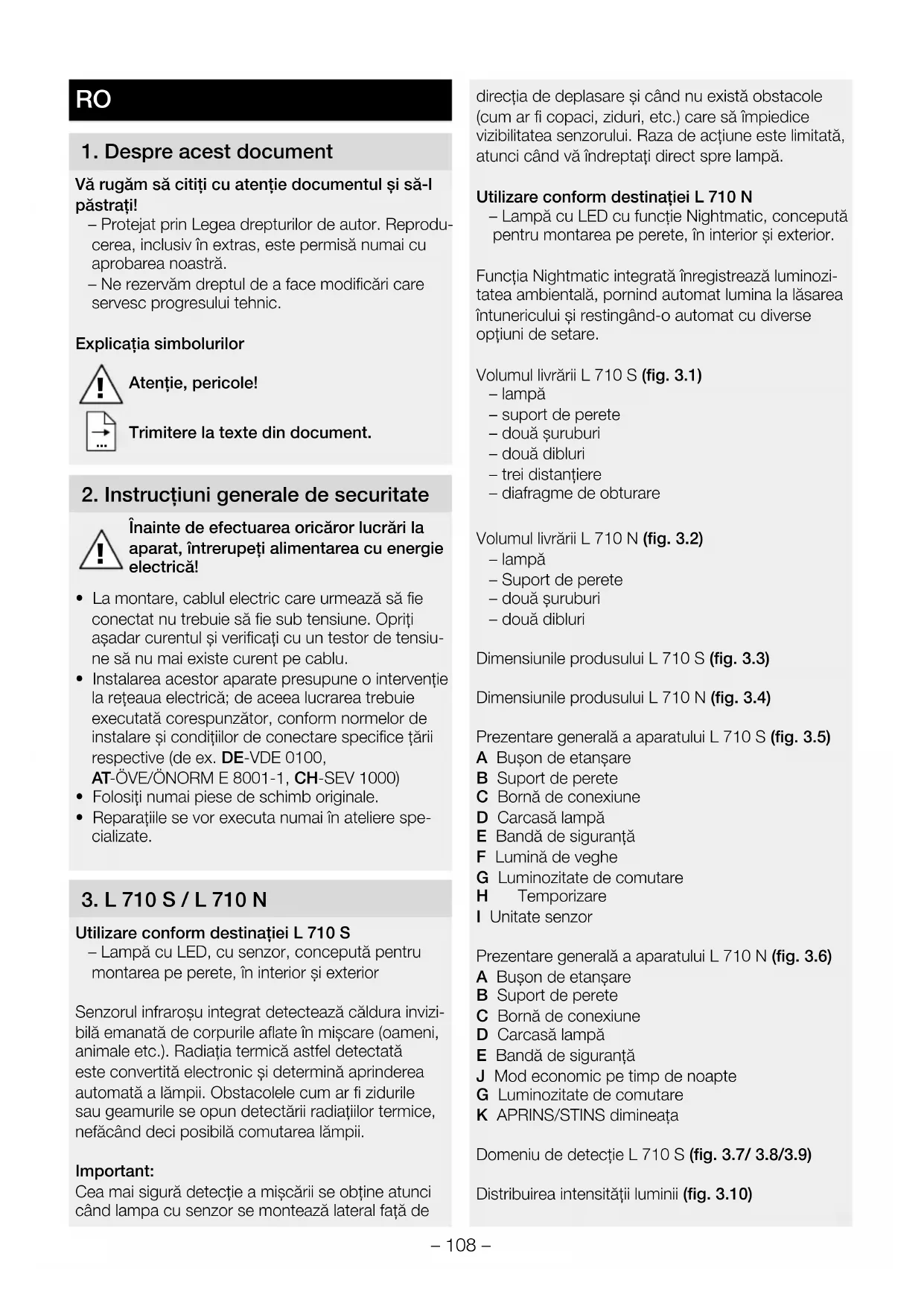 RO

1. Despre acest document

Vă rugăm să citiți cu atenție documentul și să-l păstrați!
– Protejat prin Legea drepturilor de autor. Reproducerea, inclusiv în extras, este permisă numai cu aprobarea noastră.
– Ne rezervăm dreptul de a face modificări care servesc progresului tehnic.

Explicația simbolurilor

Atenție, pericole!

Trimitere la texte din document.

2. Instrucțiuni generale de securitate

Înainte de efectuarea oricăror lucrări la aparat, întrerupeți alimentarea cu energie electrică!

• La montare, cablul electric care urmează să fie conectat nu trebuie să fie sub tensiune. Opriți așadar curentul și verificați cu un testor de tensiune să nu mai existe curent pe cablu.
• Instalarea acestor aparate presupune o intervenție la rețeaua electrică; de aceea lucrarea trebuie executată corespunzător, conform normelor de instalare și condițiilor de conectare specifice țării respective (de ex. DE-VDE 0100, AT-ÖVE/ÖNORM E 8001-1, CH-SEV 1000)
• Folosiți numai piese de schimb originale.
• Reparațiile se vor executa numai în ateliere specializate.

3. L 710 S / L 710 N

Utilizare conform destinației L 710 S
– Lampă cu LED, cu senzor, concepută pentru montarea pe perete, în interior și exterior

Senzorul infraroșu integrat detectează căldura invizibilă emanată de corpurile aflate în mișcare (oameni, animale etc.). Radiația termică astfel detectată este convertită electronic și determină aprinderea automată a lămpii. Obstacolele cum ar fi zidurile sau geamurile se opun detectării radiațiilor termice, nefăcând deci posibilă comutarea lămpii.

Important:
Cea mai sigură detecție a mișcării se obține atunci când lampa cu senzor se montează lateral față de direcția de deplasare și când nu există obstacole (cum ar fi copaci, ziduri, etc.) care să împiedice vizibilitatea senzorului. Raza de acțiune este limitată, atunci când vă îndreptați direct spre lampă.

Utilizare conform destinației L 710 N
– Lampă cu LED cu funcție Nightmatic, concepută pentru montarea pe perete, în interior și exterior.

Funcția Nightmatic integrată înregistrează luminozitatea ambientală, pornind automat lumina la lăsarea întunericului și restingând-o automat cu diverse opțiuni de setare.

Volumul livrării L 710 S (fig. 3.1)
– lampă
– suport de perete
– două șuruburi
– două dibluri
– trei distanțiere
– diafragme de obturare

Volumul livrării L 710 N (fig. 3.2)
– lampă
– Suport de perete
– două șuruburi
– două dibluri

Dimensiunile produsului L 710 S (fig. 3.3)

Dimensiunile produsului L 710 N (fig. 3.4)

Prezentare generală a aparatului L 710 S (fig. 3.5)
A Bușon de etanșare
B Suport de perete
C Bornă de conexiune
D Carcasă lampă
E Bandă de siguranță
F Lumină de veghe
G Luminozitate de comutare
H Temporizare
I Unitate senzor

Prezentare generală a aparatului L 710 N (fig. 3.6)
A Bușon de etanșare
B Suport de perete
C Bornă de conexiune
D Carcasă lampă
E Bandă de siguranță
J Mod economic pe timp de noapte
G Luminozitate de comutare
K APRINS/STINS dimineața

Domeniu de detecție L 710 S (fig. 3.7/ 3.8/3.9)

Distribuirea intensității luminii (fig. 3.10)

– 108 –